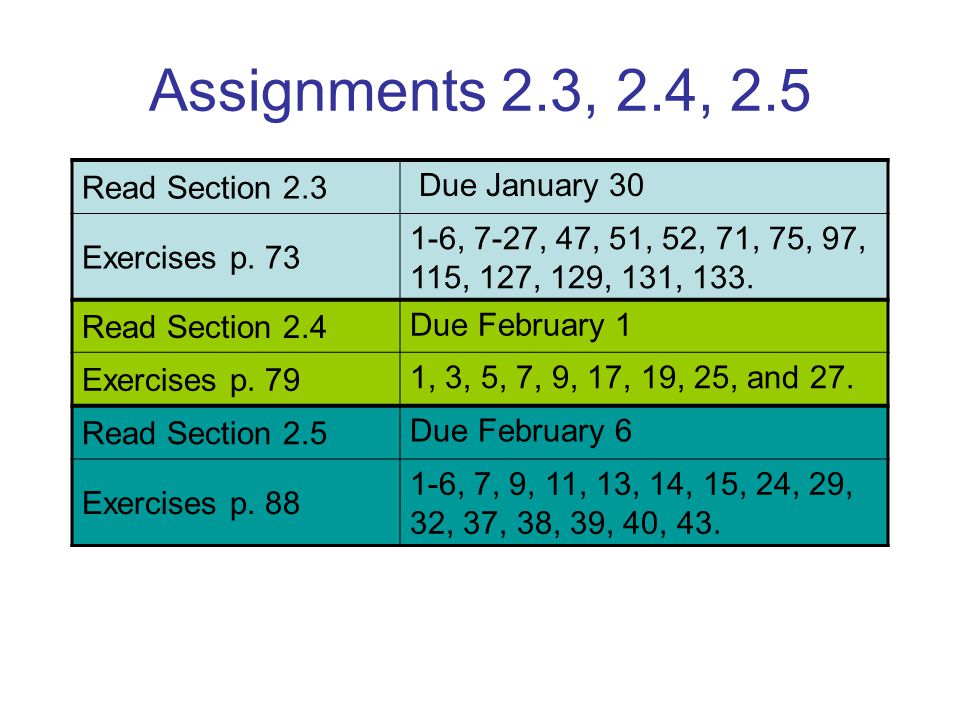 Assignments 2.3, 2.4, 2.5

| Read Section 2.3 | Due January 30 |
|---|---|
| Exercises p. 73 | 1-6, 7-27, 47, 51, 52, 71, 75, 97, 115, 127, 129, 131, 133. |
| Read Section 2.4 | Due February 1 |
| Exercises p. 79 | 1, 3, 5, 7, 9, 17, 19, 25, and 27. |
| Read Section 2.5 | Due February 6 |
| Exercises p. 88 | 1-6, 7, 9, 11, 13, 14, 15, 24, 29, 32, 37, 38, 39, 40, 43. |